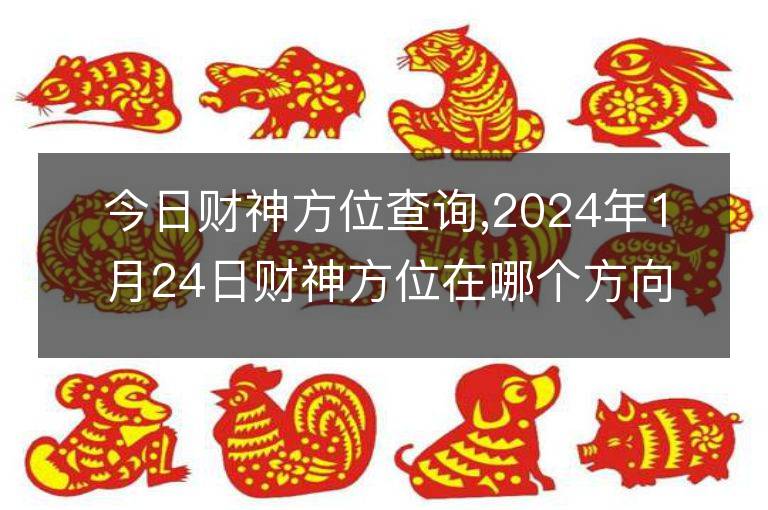 今日财神方位查询,2024年1月24日财神方位在哪个方向